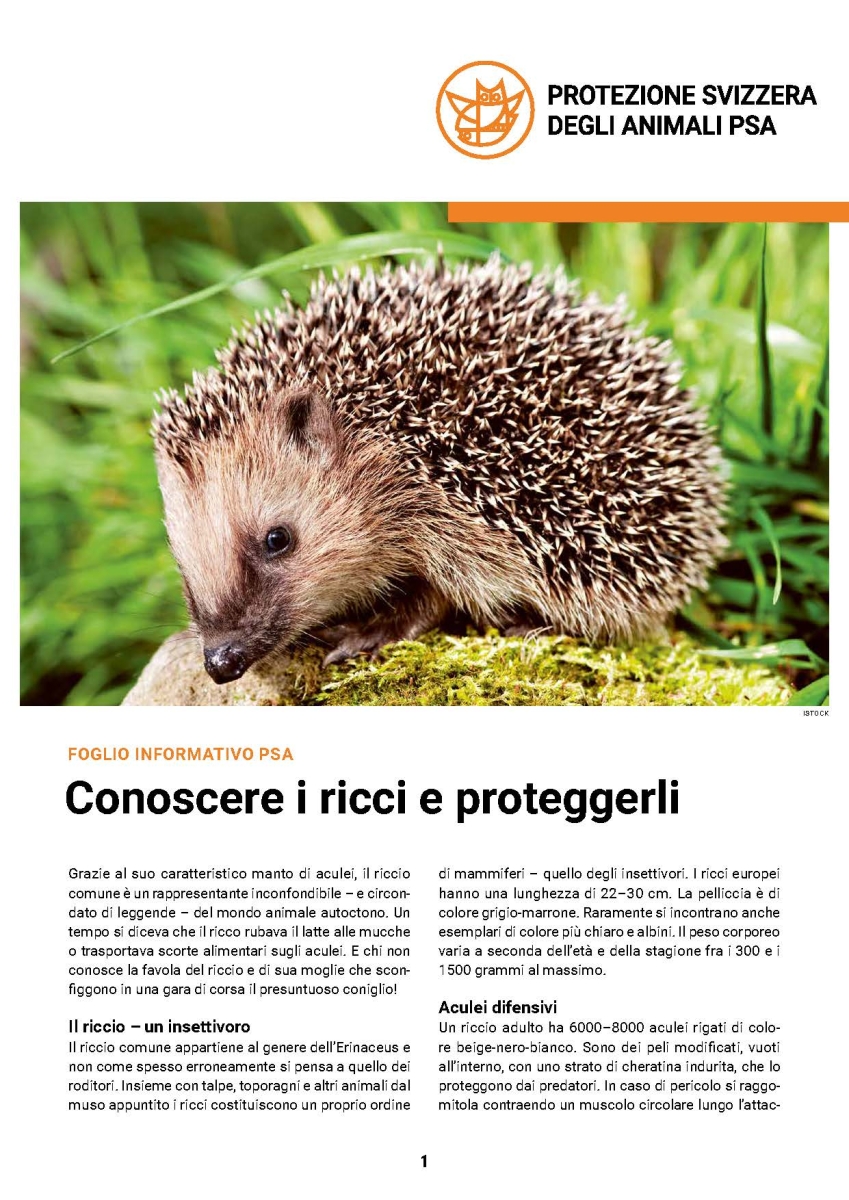 PROTEZIONE SVIZZERA DEGLI ANIMALI PSA

ISTOCK

FOGLIO INFORMATIVO PSA

Conoscere i ricci e proteggerli

Grazie al suo caratteristico manto di aculei, il riccio comune è un rappresentante inconfondibile – e circondato di leggende – del mondo animale autoctono. Un tempo si diceva che il ricco rubava il latte alle mucche o trasportava scorte alimentari sugli aculei. E chi non conosce la favola del riccio e di sua moglie che sconfiggono in una gara di corsa il presuntuoso coniglio!

Il riccio – un insettivoro

Il riccio comune appartiene al genere dell'Erinaceus e non come spesso erroneamente si pensa a quello dei roditori. Insieme con talpe, toporagni e altri animali dal muso appuntito i ricci costituiscono un proprio ordine di mammiferi – quello degli insettivori. I ricci europei hanno una lunghezza di 22–30 cm. La pelliccia è di colore grigio-marrone. Raramente si incontrano anche esemplari di colore più chiaro e albini. Il peso corporeo varia a seconda dell'età e della stagione fra i 300 e i 1500 grammi al massimo.

Aculei difensivi

Un riccio adulto ha 6000–8000 aculei rigati di colore beige-nero-bianco. Sono dei peli modificati, vuoti all'interno, con uno strato di cheratina indurita, che lo proteggono dai predatori. In caso di pericolo si raggomitola contraendo un muscolo circolare lungo l'attac-

1